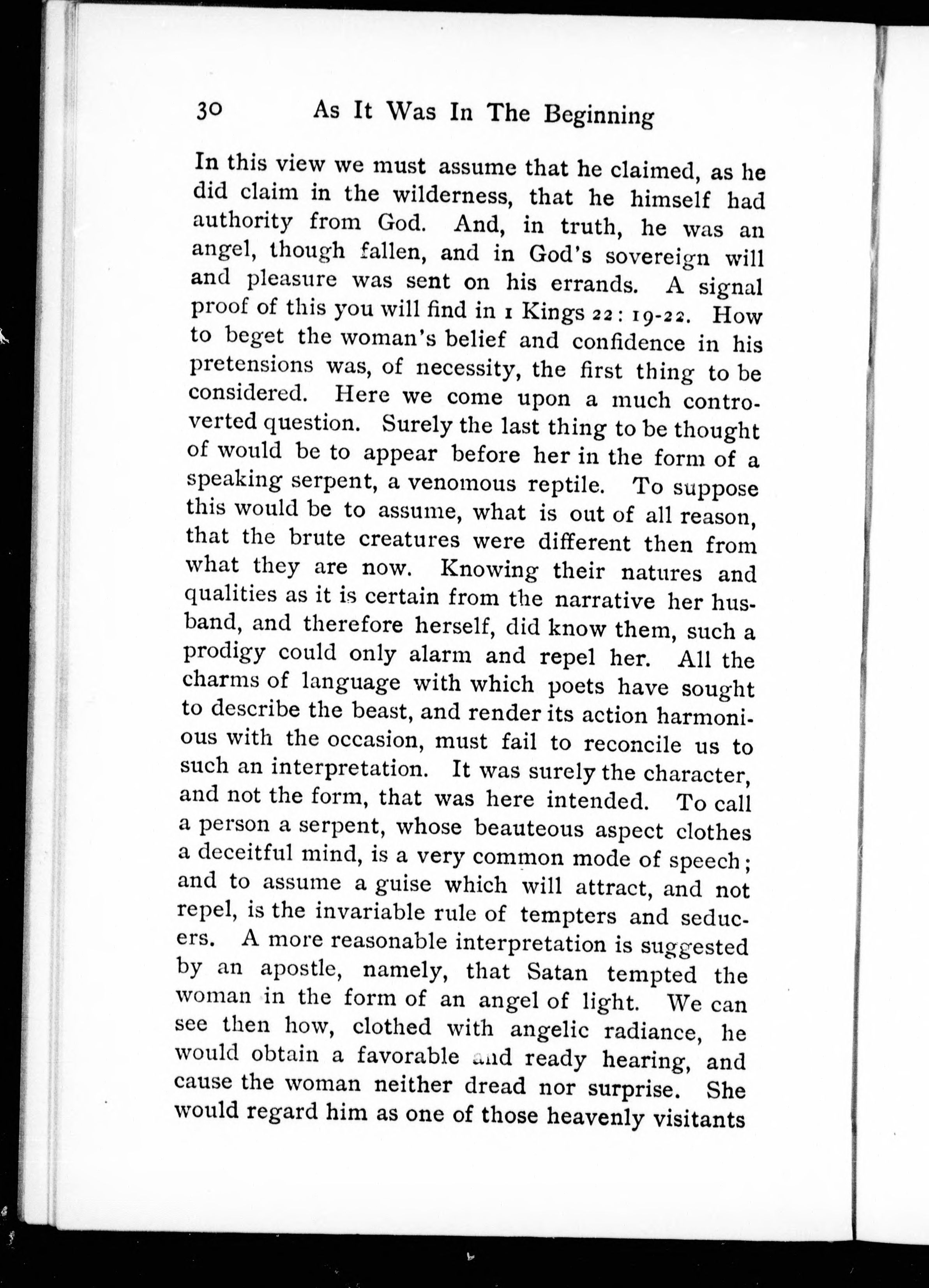 30 As It Was In The Beginning

In this view we must assume that he claimed, as he did claim in the wilderness, that he himself had authority from God. And, in truth, he was an angel, though fallen, and in God's sovereign will and pleasure was sent on his errands. A signal proof of this you will find in 1 Kings 22: 19-22. How to beget the woman's belief and confidence in his pretensions was, of necessity, the first thing to be considered. Here we come upon a much controverted question. Surely the last thing to be thought of would be to appear before her in the form of a speaking serpent, a venomous reptile. To suppose this would be to assume, what is out of all reason, that the brute creatures were different then from what they are now. Knowing their natures and qualities as it is certain from the narrative her husband, and therefore herself, did know them, such a prodigy could only alarm and repel her. All the charms of language with which poets have sought to describe the beast, and render its action harmonious with the occasion, must fail to reconcile us to such an interpretation. It was surely the character, and not the form, that was here intended. To call a person a serpent, whose beauteous aspect clothes a deceitful mind, is a very common mode of speech; and to assume a guise which will attract, and not repel, is the invariable rule of tempters and seducers. A more reasonable interpretation is suggested by an apostle, namely, that Satan tempted the woman in the form of an angel of light. We can see then how, clothed with angelic radiance, he would obtain a favorable and ready hearing, and cause the woman neither dread nor surprise. She would regard him as one of those heavenly visitants